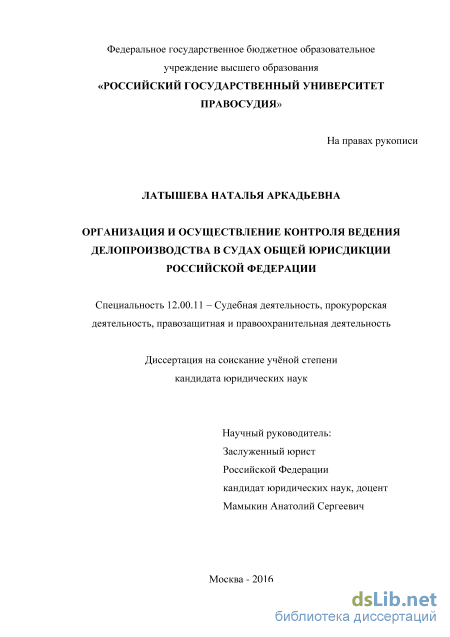 Федеральное государственное бюджетное образовательное учреждение высшего образования
«РОССИЙСКИЙ ГОСУДАРСТВЕННЫЙ УНИВЕРСИТЕТ ПРАВОСУДИЯ»

На правах рукописи

ЛАТЫШЕВА НАТАЛЬЯ АРКАДЬЕВНА

ОРГАНИЗАЦИЯ И ОСУЩЕСТВЛЕНИЕ КОНТРОЛЯ ВЕДЕНИЯ ДЕЛОПРОИЗВОДСТВА В СУДАХ ОБЩЕЙ ЮРИСДИКЦИИ РОССИЙСКОЙ ФЕДЕРАЦИИ

Специальность 12.00.11 – Судебная деятельность, прокурорская деятельность, правозащитная и правоохранительная деятельность

Диссертация на соискание учёной степени кандидата юридических наук

Научный руководитель:
Заслуженный юрист
Российской Федерации
кандидат юридических наук, доцент
Мамыкин Анатолий Сергеевич

Москва - 2016

dsLib.net
библиотека диссертаций